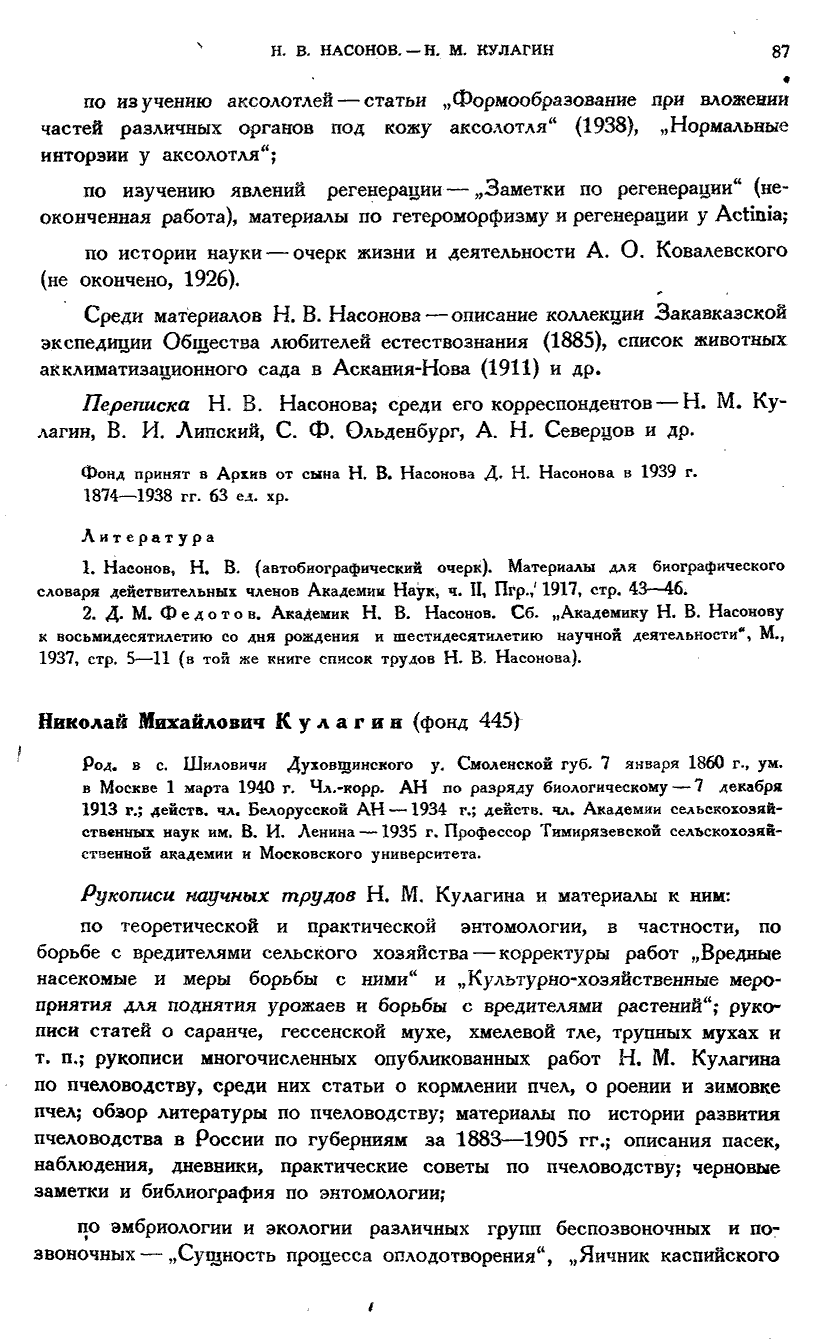 Н. В. НАСОНОВ. — Н. М. КУЛАГИН 87

по изучению аксолотлей — статьи „Формообразование при вложении частей различных органов под кожу аксолотля“ (1938), „Нормальные инторзии у аксолотля“;

по изучению явлений регенерации — „Заметки по регенерации“ (неоконченная работа), материалы по гетероморфизму и регенерации у Actinia;

по истории науки — очерк жизни и деятельности А. О. Ковалевского (не окончено, 1926).

Среди материалов Н. В. Насонова — описание коллекции Закавказской экспедиции Общества любителей естествознания (1885), список животных акклиматизационного сада в Аскания-Нова (1911) и др.

Переписка Н. В. Насонова; среди его корреспондентов — Н. М. Кулагин, В. И. Липский, С. Ф. Ольденбург, А. Н. Северцов и др.

Фонд принят в Архив от сына Н. В. Насонова Д. Н. Насонова в 1939 г. 1874—1938 гг. 63 ед. хр.

Литература

1. Насонов, Н. В. (автобиографический очерк). Материалы для биографического словаря действительных членов Академии Наук, ч. II, Пгр., 1917, стр. 43—46.

2. Д. М. Федотов. Академик Н. В. Насонов. Сб. „Академику Н. В. Насонову к восьмидесятилетию со дня рождения и шестидесятилетию научной деятельности“, М., 1937, стр. 5—11 (в той же книге список трудов Н. В. Насонова).

Николай Михайлович Кулагин (фонд 445)

Род. в с. Шиловичи Духовщинского у. Смоленской губ. 7 января 1860 г., ум. в Москве 1 марта 1940 г. Чл.-корр. АН по разряду биологическому — 7 декабря 1913 г.; действ. чл. Белорусской АН — 1934 г.; действ. чл. Академии сельскохозяйственных наук им. В. И. Ленина — 1935 г. Профессор Тимирязевской сельскохозяйственной академии и Московского университета.

Рукописи научных трудов Н. М. Кулагина и материалы к ним:

по теоретической и практической энтомологии, в частности, по борьбе с вредителями сельского хозяйства — корректуры работ „Вредные насекомые и меры борьбы с ними“ и „Культурно-хозяйственные мероприятия для поднятия урожаев и борьбы с вредителями растений“; рукописи статей о саранче, гессенской мухе, хмелевой тле, трупных мухах и т. п.; рукописи многочисленных опубликованных работ Н. М. Кулагина по пчеловодству, среди них статьи о кормлении пчел, о роении и зимовке пчел; обзор литературы по пчеловодству; материалы по истории развития пчеловодства в России по губерниям за 1883—1905 гг.; описания пасек, наблюдения, дневники, практические советы по пчеловодству; черновые заметки и библиография по энтомологии;

по эмбриологии и экологии различных групп беспозвоночных и позвоночных — „Сущность процесса оплодотворения“, „Яичник каспийского